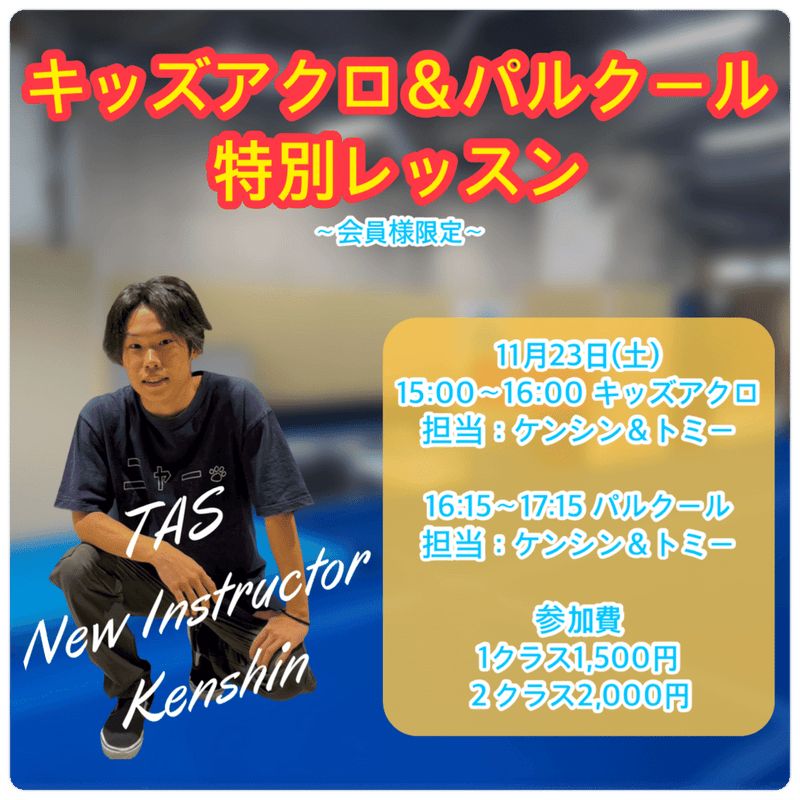 キッズアクロ＆パルクール
特別レッスン
~会員様限定~

ニャー

TAS
New Instructor
Kenshin

11月23日(土)
15:00~16:00 キッズアクロ
担当：ケンシン＆トミー

16:15~17:15 パルクール
担当：ケンシン＆トミー

参加費
1クラス1,500円
２クラス2,000円